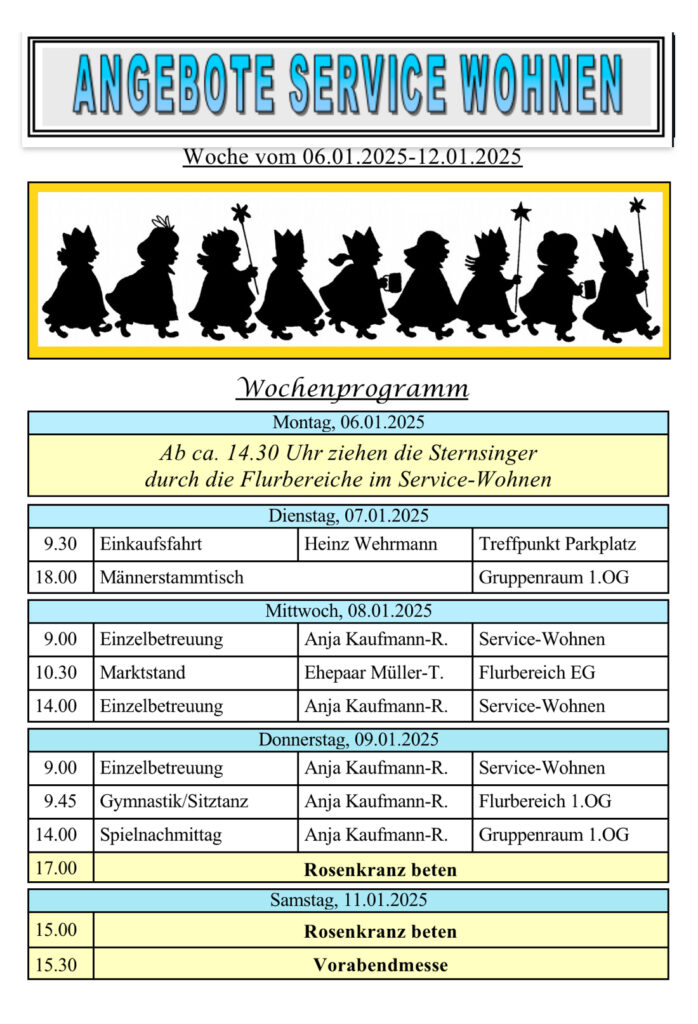 ANGEBOTE SERVICE WOHNEN

Woche vom 06.01.2025-12.01.2025

Wochenprogramm

Montag, 06.01.2025

Ab ca. 14.30 Uhr ziehen die Sternsinger durch die Flurbereiche im Service-Wohnen

Dienstag, 07.01.2025

| 9.30 | Einkaufsfahrt | Heinz Wehrmann | Treffpunkt Parkplatz |
|---|---|---|---|
| 18.00 | Männerstammtisch | | Gruppenraum 1.OG |

Mittwoch, 08.01.2025

| 9.00 | Einzelbetreuung | Anja Kaufmann-R. | Service-Wohnen |
|---|---|---|---|
| 10.30 | Marktstand | Ehepaar Müller-T. | Flurbereich EG |
| 14.00 | Einzelbetreuung | Anja Kaufmann-R. | Service-Wohnen |

Donnerstag, 09.01.2025

| 9.00 | Einzelbetreuung | Anja Kaufmann-R. | Service-Wohnen |
|---|---|---|---|
| 9.45 | Gymnastik/Sitztanz | Anja Kaufmann-R. | Flurbereich 1.OG |
| 14.00 | Spielnachmittag | Anja Kaufmann-R. | Gruppenraum 1.OG |
| 17.00 | Rosenkranz beten | | |

Samstag, 11.01.2025

| 15.00 | Rosenkranz beten |
|---|---|
| 15.30 | Vorabendmesse |